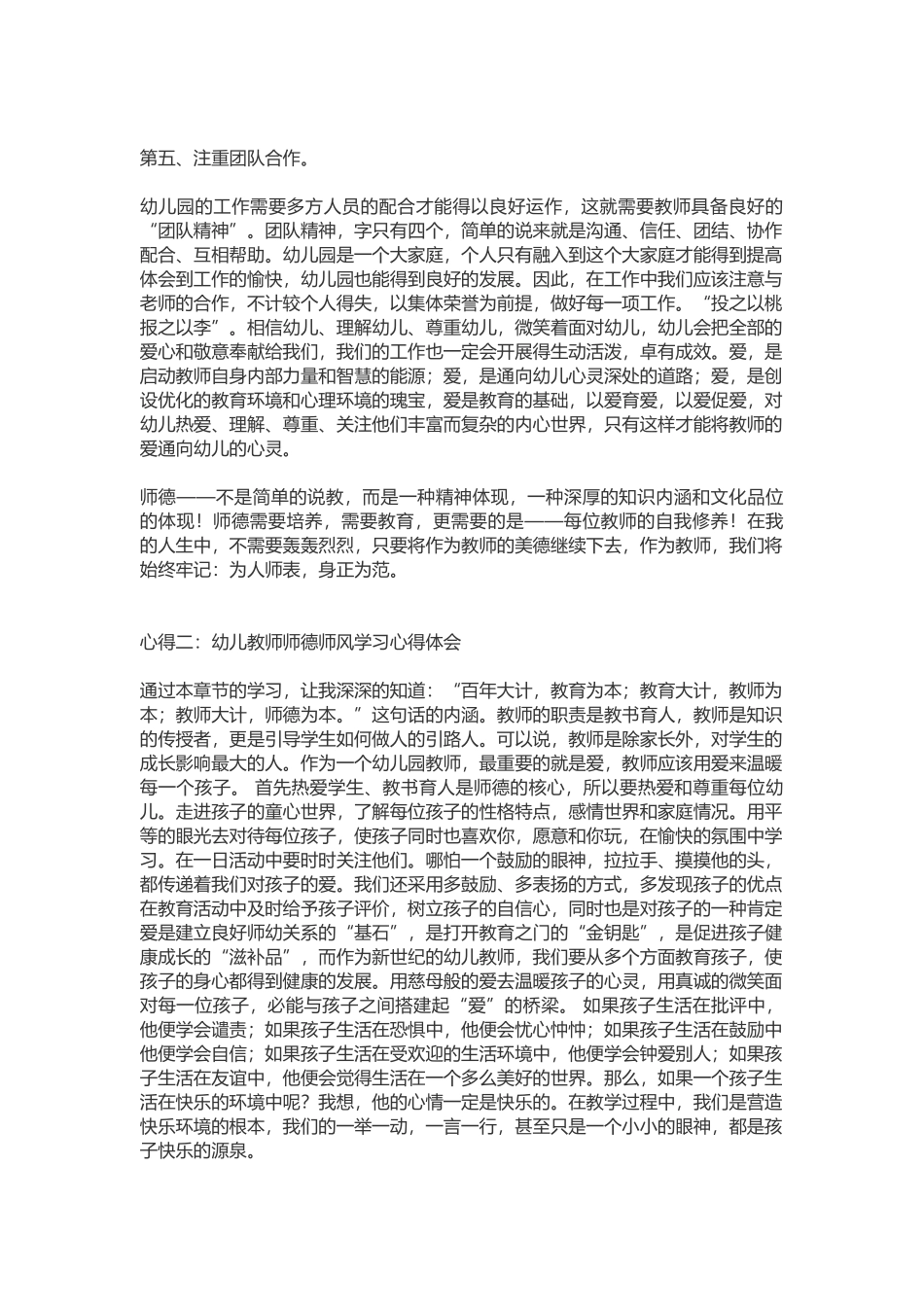 第五、注重团队合作。

幼儿园的工作需要多方人员的配合才能得以良好运作，这就需要教师具备良好的“团队精神”。团队精神，字只有四个，简单的说来就是沟通、信任、团结、协作配合、互相帮助。幼儿园是一个大家庭，个人只有融入到这个大家庭才能得到提高体会到工作的愉快，幼儿园也能得到良好的发展。因此，在工作中我们应该注意与老师的合作，不计较个人得失，以集体荣誉为前提，做好每一项工作。“投之以桃报之以李”。相信幼儿、理解幼儿、尊重幼儿，微笑着面对幼儿，幼儿会把全部的爱心和敬意奉献给我们，我们的工作也一定会开展得生动活泼，卓有成效。爱，是启动教师自身内部力量和智慧的能源；爱，是通向幼儿心灵深处的道路；爱，是创设优化的教育环境和心理环境的瑰宝，爱是教育的基础，以爱育爱，以爱促爱，对幼儿热爱、理解、尊重、关注他们丰富而复杂的内心世界，只有这样才能将教师的爱通向幼儿的心灵。

师德——不是简单的说教，而是一种精神体现，一种深厚的知识内涵和文化品位的体现！师德需要培养，需要教育，更需要的是——每位教师的自我修养！在我的人生中，不需要轰轰烈烈，只要将作为教师的美德继续下去，作为教师，我们将始终牢记：为人师表，身正为范。

心得二：幼儿教师师德师风学习心得体会

通过本章节的学习，让我深深的知道：“百年大计，教育为本；教育大计，教师为本；教师大计，师德为本。”这句话的内涵。教师的职责是教书育人，教师是知识的传授者，更是引导学生如何做人的引路人。可以说，教师是除家长外，对学生的成长影响最大的人。作为一个幼儿园教师，最重要的就是爱，教师应该用爱来温暖每一个孩子。 首先热爱学生、教书育人是师德的核心，所以要热爱和尊重每位幼儿。走进孩子的童心世界，了解每位孩子的性格特点，感情世界和家庭情况。用平等的眼光去对待每位孩子，使孩子同时也喜欢你，愿意和你玩，在愉快的氛围中学习。在一日活动中要时时关注他们。哪怕一个鼓励的眼神，拉拉手、摸摸他的头，都传递着我们对孩子的爱。我们还采用多鼓励、多表扬的方式，多发现孩子的优点在教育活动中及时给予孩子评价，树立孩子的自信心，同时也是对孩子的一种肯定爱是建立良好师幼关系的“基石”，是打开教育之门的“金钥匙”，是促进孩子健康成长的“滋补品”，而作为新世纪的幼儿教师，我们要从多个方面教育孩子，使孩子的身心都得到健康的发展。用慈母般的爱去温暖孩子的心灵，用真诚的微笑面对每一位孩子，必能与孩子之间搭建起“爱”的桥梁。 如果孩子生活在批评中，他便学会谴责；如果孩子生活在恐惧中，他便会忧心忡忡；如果孩子生活在鼓励中他便学会自信；如果孩子生活在受欢迎的生活环境中，他便学会钟爱别人；如果孩子生活在友谊中，他便会觉得生活在一个多么美好的世界。那么，如果一个孩子生活在快乐的环境中呢？我想，他的心情一定是快乐的。在教学过程中，我们是营造快乐环境的根本，我们的一举一动，一言一行，甚至只是一个小小的眼神，都是孩子快乐的源泉。